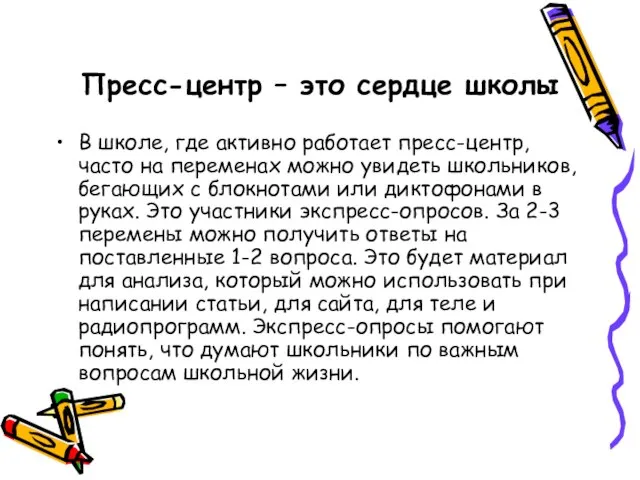 Пресс-центр – это сердце школы

• В школе, где активно работает пресс-центр, часто на переменах можно увидеть школьников, бегающих с блокнотами или диктофонами в руках. Это участники экспресс-опросов. За 2-3 перемены можно получить ответы на поставленные 1-2 вопроса. Это будет материал для анализа, который можно использовать при написании статьи, для сайта, для теле и радиопрограмм. Экспресс-опросы помогают понять, что думают школьники по важным вопросам школьной жизни.